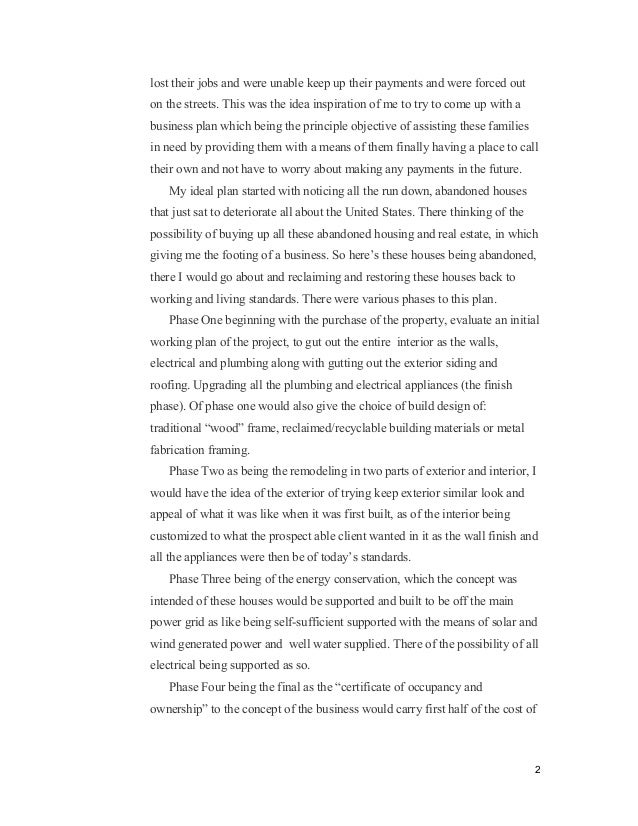 lost their jobs and were unable keep up their payments and were forced out on the streets. This was the idea inspiration of me to try to come up with a business plan which being the principle objective of assisting these families in need by providing them with a means of them finally having a place to call their own and not have to worry about making any payments in the future.

My ideal plan started with noticing all the run down, abandoned houses that just sat to deteriorate all about the United States. There thinking of the possibility of buying up all these abandoned housing and real estate, in which giving me the footing of a business. So here's these houses being abandoned, there I would go about and reclaiming and restoring these houses back to working and living standards. There were various phases to this plan.

Phase One beginning with the purchase of the property, evaluate an initial working plan of the project, to gut out the entire interior as the walls, electrical and plumbing along with gutting out the exterior siding and roofing. Upgrading all the plumbing and electrical appliances (the finish phase). Of phase one would also give the choice of build design of: traditional "wood" frame, reclaimed/recyclable building materials or metal fabrication framing.

Phase Two as being the remodeling in two parts of exterior and interior, I would have the idea of the exterior of trying keep exterior similar look and appeal of what it was like when it was first built, as of the interior being customized to what the prospect able client wanted in it as the wall finish and all the appliances were then be of today's standards.

Phase Three being of the energy conservation, which the concept was intended of these houses would be supported and built to be off the main power grid as like being self-sufficient supported with the means of solar and wind generated power and well water supplied. There of the possibility of all electrical being supported as so.

Phase Four being the final as the "certificate of occupancy and ownership" to the concept of the business would carry first half of the cost of

2